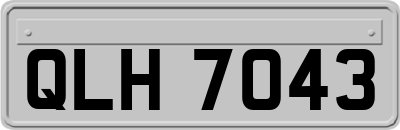 QLH 7043